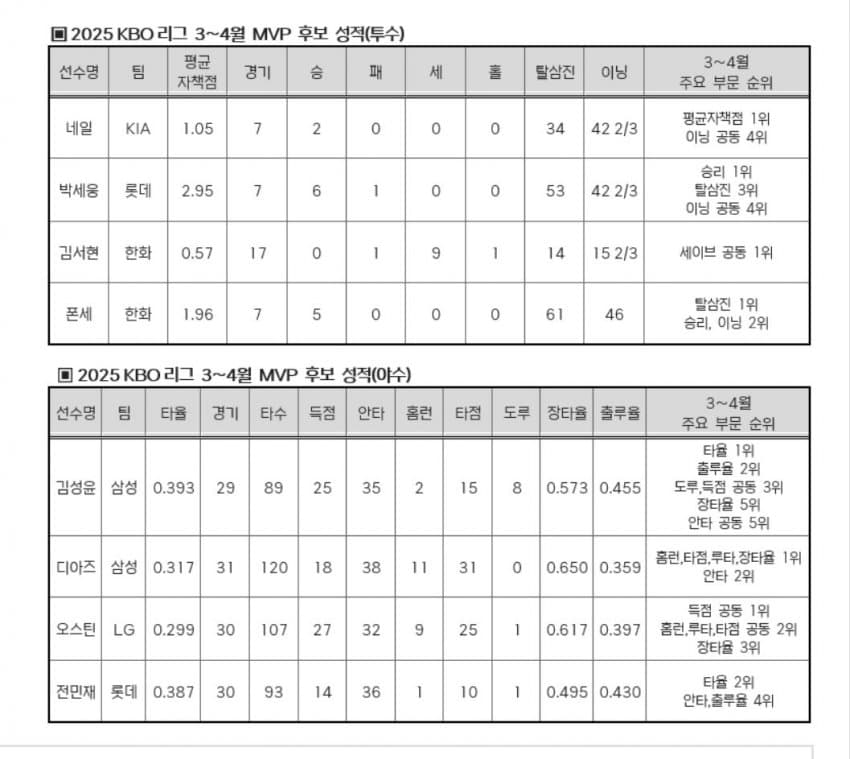 ▣ 2025 KBO 리그 3~4월 MVP 후보 성적(투수)

| 선수명 | 팀 | 평균 자책점 | 경기 | 승 | 패 | 세 | 홀 | 탈삼진 | 이닝 | 3~4월 주요 부문 순위 |
|---|---|---|---|---|---|---|---|---|---|---|
| 네일 | KIA | 1.05 | 7 | 2 | 0 | 0 | 0 | 34 | 42 2/3 | 평균자책점 1위 이닝 공동 4위 |
| 박세웅 | 롯데 | 2.95 | 7 | 6 | 1 | 0 | 0 | 53 | 42 2/3 | 승리 1위 탈삼진 3위 이닝 공동 4위 |
| 김서현 | 한화 | 0.57 | 17 | 0 | 1 | 9 | 1 | 14 | 15 2/3 | 세이브 공동 1위 |
| 폰세 | 한화 | 1.96 | 7 | 5 | 0 | 0 | 0 | 61 | 46 | 탈삼진 1위 승리, 이닝 2위 |

▣ 2025 KBO 리그 3~4월 MVP 후보 성적(야수)

| 선수명 | 팀 | 타율 | 경기 | 타수 | 득점 | 안타 | 홈런 | 타점 | 도루 | 장타율 | 출루율 | 3~4월 주요 부문 순위 |
|---|---|---|---|---|---|---|---|---|---|---|---|---|
| 김성윤 | 삼성 | 0.393 | 29 | 89 | 25 | 35 | 2 | 15 | 8 | 0.573 | 0.455 | 타율 1위 출루율 2위 도루,득점 공동 3위 장타율 5위 안타 공동 5위 |
| 디아즈 | 삼성 | 0.317 | 31 | 120 | 18 | 38 | 11 | 31 | 0 | 0.650 | 0.359 | 홈런,타점,루타,장타율 1위 안타 2위 |
| 오스틴 | LG | 0.299 | 30 | 107 | 27 | 32 | 9 | 25 | 1 | 0.617 | 0.397 | 득점 공동 1위 홈런,루타,타점 공동 2위 장타율 3위 |
| 전민재 | 롯데 | 0.387 | 30 | 93 | 14 | 36 | 1 | 10 | 1 | 0.495 | 0.430 | 타율 2위 안타,출루율 4위 |